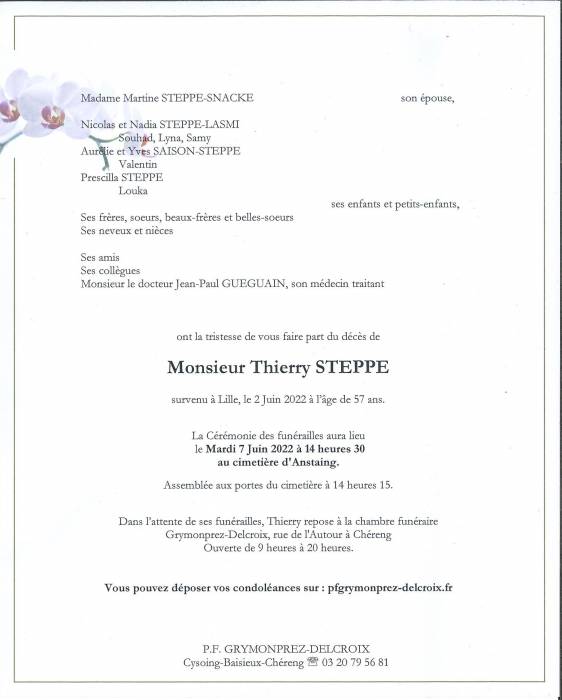 Madame Martine STEPPE-SNACKE son épouse,

Nicolas et Nadia STEPPE-LASMI
Souhad, Lyna, Samy
Aurélie et Yves SAISON-STEPPE
Valentin
Prescilla STEPPE
Louka
ses enfants et petits-enfants,

Ses frères, soeurs, beaux-frères et belles-soeurs
Ses neveux et nièces

Ses amis
Ses collègues
Monsieur le docteur Jean-Paul GUEGUAIN, son médecin traitant

ont la tristesse de vous faire part du décès de

Monsieur Thierry STEPPE

survenu à Lille, le 2 Juin 2022 à l'âge de 57 ans.

La Cérémonie des funérailles aura lieu
le Mardi 7 Juin 2022 à 14 heures 30
au cimetière d'Anstaing.

Assemblée aux portes du cimetière à 14 heures 15.

Dans l'attente de ses funérailles, Thierry repose à la chambre funéraire
Grymonprez-Delcroix, rue de l'Autour à Chéreng
Ouverte de 9 heures à 20 heures.

Vous pouvez déposer vos condoléances sur : pfgrymonprez-delcroix.fr

P.F. GRYMONPREZ-DELCROIX
Cysoing-Baisieux-Chéreng ☎ 03 20 79 56 81